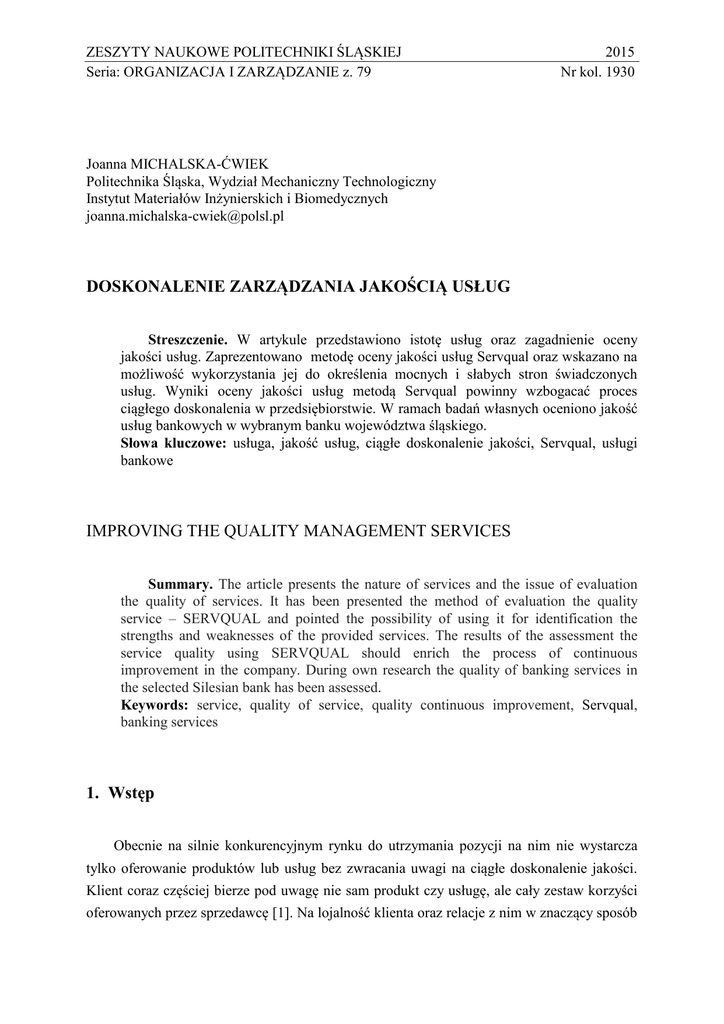 ZESZYTY NAUKOWE POLITECHNIKI ŚLĄSKIEJ 2015
Seria: ORGANIZACJA I ZARZĄDZANIE z. 79 Nr kol. 1930

Joanna MICHALSKA-ĆWIEK
Politechnika Śląska, Wydział Mechaniczny Technologiczny
Instytut Materiałów Inżynierskich i Biomedycznych
joanna.michalska-cwiek@polsl.pl

DOSKONALENIE ZARZĄDZANIA JAKOŚCIĄ USŁUG

Streszczenie. W artykule przedstawiono istotę usług oraz zagadnienie oceny jakości usług. Zaprezentowano metodę oceny jakości usług Servqual oraz wskazano na możliwość wykorzystania jej do określenia mocnych i słabych stron świadczonych usług. Wyniki oceny jakości usług metodą Servqual powinny wzbogacać proces ciągłego doskonalenia w przedsiębiorstwie. W ramach badań własnych oceniono jakość usług bankowych w wybranym banku województwa śląskiego.
Słowa kluczowe: usługa, jakość usług, ciągłe doskonalenie jakości, Servqual, usługi bankowe

IMPROVING THE QUALITY MANAGEMENT SERVICES

Summary. The article presents the nature of services and the issue of evaluation the quality of services. It has been presented the method of evaluation the quality service – SERVQUAL and pointed the possibility of using it for identification the strengths and weaknesses of the provided services. The results of the assessment the service quality using SERVQUAL should enrich the process of continuous improvement in the company. During own research the quality of banking services in the selected Silesian bank has been assessed.
Keywords: service, quality of service, quality continuous improvement, Servqual, banking services

1. Wstęp

Obecnie na silnie konkurencyjnym rynku do utrzymania pozycji na nim nie wystarcza tylko oferowanie produktów lub usług bez zwracania uwagi na ciągłe doskonalenie jakości. Klient coraz częściej bierze pod uwagę nie sam produkt czy usługę, ale cały zestaw korzyści oferowanych przez sprzedawcę [1]. Na lojalność klienta oraz relacje z nim w znaczący sposób